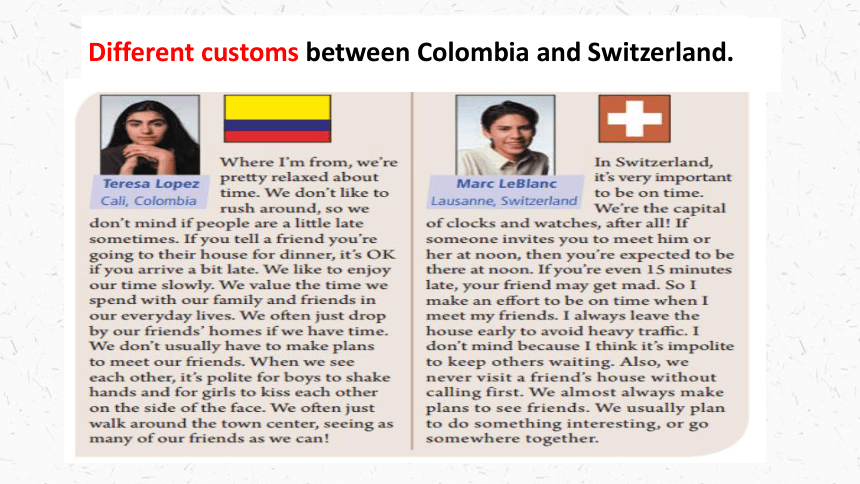 Different customs between Colombia and Switzerland.

Teresa Lopez
Cali, Colombia

Where I'm from, we're pretty relaxed about time. We don't like to rush around, so we don't mind if people are a little late sometimes. If you tell a friend you're going to their house for dinner, it's OK if you arrive a bit late. We like to enjoy our time slowly. We value the time we spend with our family and friends in our everyday lives. We often just drop by our friends' homes if we have time. We don't usually have to make plans to meet our friends. When we see each other, it's polite for boys to shake hands and for girls to kiss each other on the side of the face. We often just walk around the town center, seeing as many of our friends as we can!

Marc LeBlanc
Lausanne, Switzerland

In Switzerland, it's very important to be on time. We're the capital of clocks and watches, after all! If someone invites you to meet him or her at noon, then you're expected to be there at noon. If you're even 15 minutes late, your friend may get mad. So I make an effort to be on time when I meet my friends. I always leave the house early to avoid heavy traffic. I don't mind because I think it's impolite to keep others waiting. Also, we never visit a friend's house without calling first. We almost always make plans to see friends. We usually plan to do something interesting, or go somewhere together.